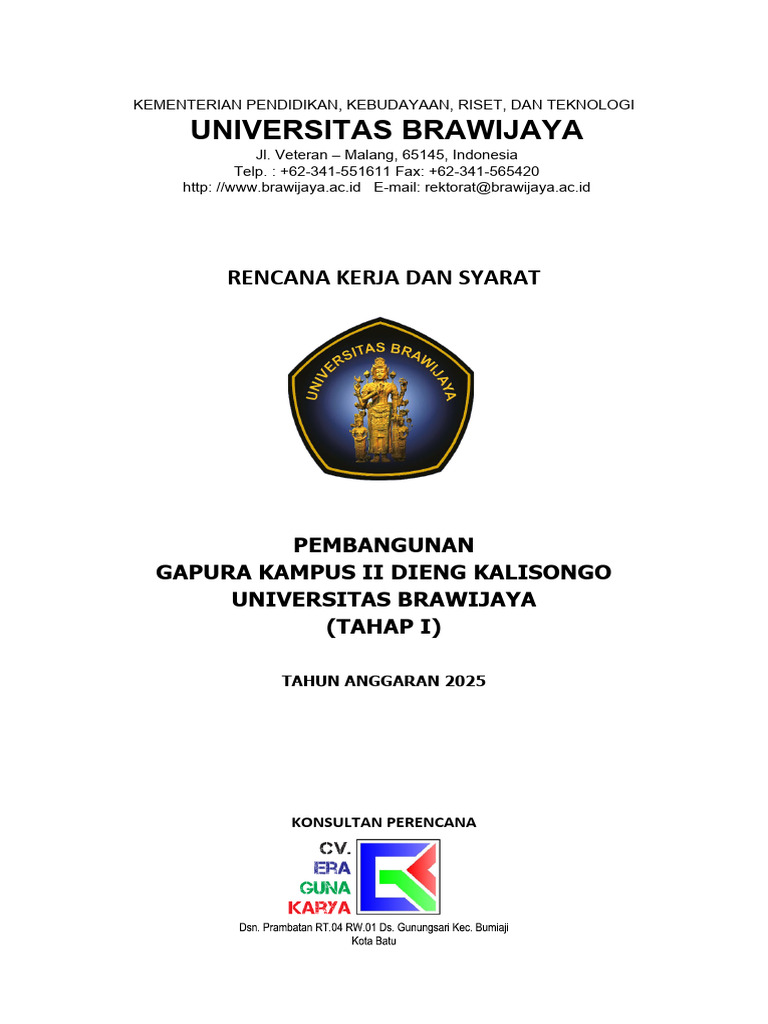 KEMENTERIAN PENDIDIKAN, KEBUDAYAAN, RISET, DAN TEKNOLOGI
UNIVERSITAS BRAWIJAYA
Jl. Veteran – Malang, 65145, Indonesia
Telp. : +62-341-551611 Fax: +62-341-565420
http: //www.brawijaya.ac.id E-mail: rektorat@brawijaya.ac.id

RENCANA KERJA DAN SYARAT

UNIVERSITAS BRAWIJAYA

PEMBANGUNAN
GAPURA KAMPUS II DIENG KALISONGO
UNIVERSITAS BRAWIJAYA
(TAHAP I)

TAHUN ANGGARAN 2025

KONSULTAN PERENCANA

CV.
ERA
GUNA
KARYA

Dsn. Prambatan RT.04 RW.01 Ds. Gunungsari Kec. Bumiaji
Kota Batu